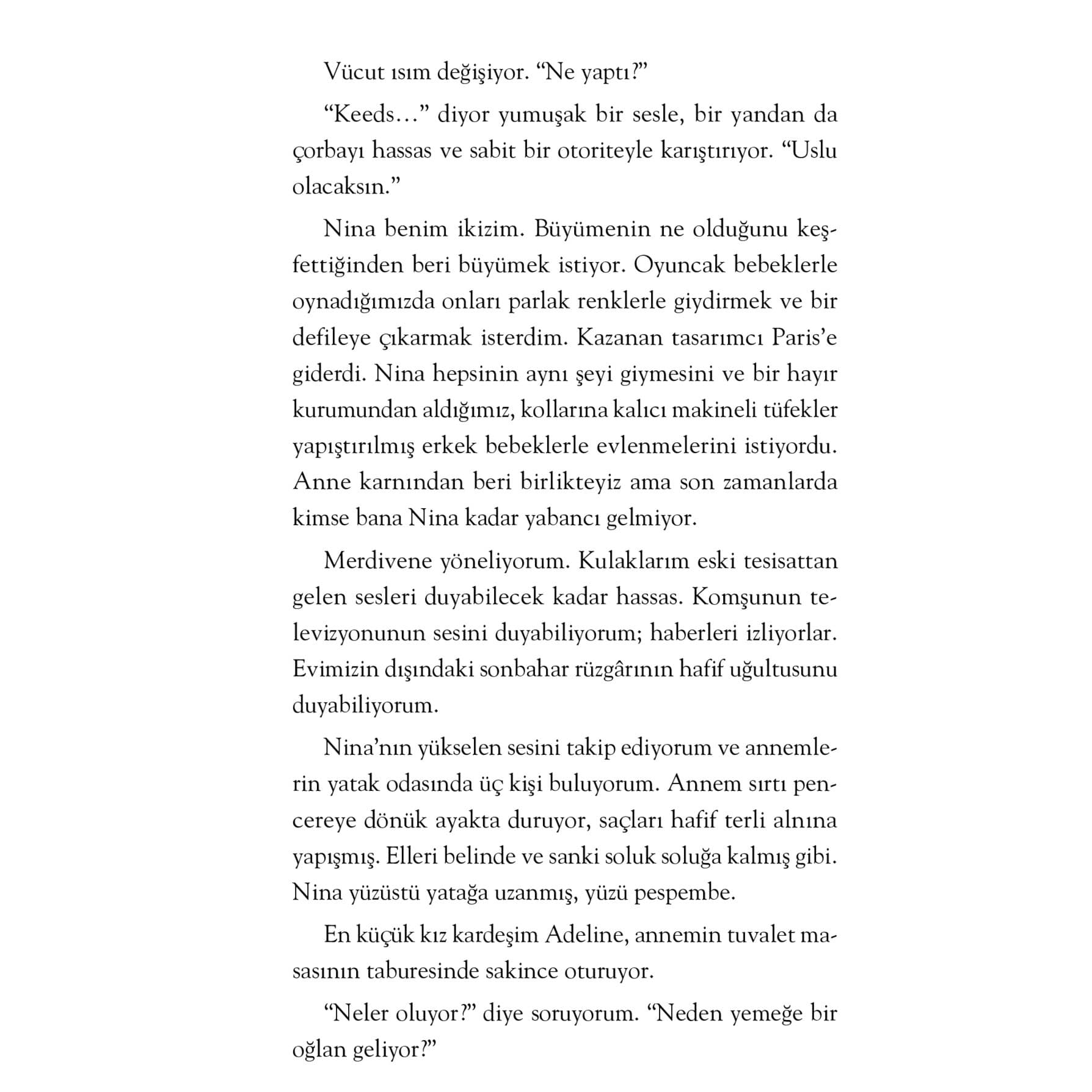 Vücut ısım değişiyor. “Ne yaptı?”

“Keeds…” diyor yumuşak bir sesle, bir yandan da çorbayı hassas ve sabit bir otoriteyle karıştırıyor. “Uslu olacaksın.”

Nina benim ikizim. Büyümenin ne olduğunu keşfettiğinden beri büyümek istiyor. Oyuncak bebeklerle oynadığımızda onları parlak renklerle giydirmek ve bir defileye çıkarmak isterdim. Kazanan tasarımcı Paris’e giderdi. Nina hepsinin aynı şeyi giymesini ve bir hayır kurumundan aldığımız, kollarına kalıcı makineli tüfekler yapıştırılmış erkek bebeklerle evlenmelerini istiyordu. Anne karnından beri birlikteyiz ama son zamanlarda kimse bana Nina kadar yabancı gelmiyor.

Merdivene yöneliyorum. Kulaklarım eski tesisattan gelen sesleri duyabilecek kadar hassas. Komşunun televizyonunun sesini duyabiliyorum; haberleri izliyorlar. Evimizin dışındaki sonbahar rüzgârının hafif uğultusunu duyabiliyorum.

Nina’nın yükselen sesini takip ediyorum ve annemlerin yatak odasında üç kişi buluyorum. Annem sırtı pencereye dönük ayakta duruyor, saçları hafif terli alnına yapışmış. Elleri belinde ve sanki soluk soluğa kalmış gibi. Nina yüzüstü yatağa uzanmış, yüzü pespembe.

En küçük kız kardeşim Adeline, annemin tuvalet masasının taburesinde sakince oturuyor.

“Neler oluyor?” diye soruyorum. “Neden yemeğe bir oğlan geliyor?”